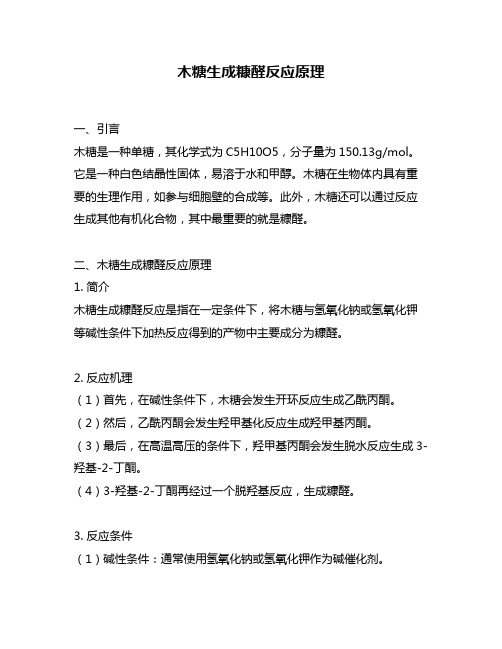 木糖生成糠醛反应原理

一、引言
木糖是一种单糖，其化学式为 C5H10O5，分子量为 150.13g/mol。它是一种白色结晶性固体，易溶于水和甲醇。木糖在生物体内具有重要的生理作用，如参与细胞壁的合成等。此外，木糖还可以通过反应生成其他有机化合物，其中最重要的就是糠醛。

二、木糖生成糠醛反应原理
1. 简介
木糖生成糠醛反应是指在一定条件下，将木糖与氢氧化钠或氢氧化钾等碱性条件下加热反应得到的产物中主要成分为糠醛。

2. 反应机理
（1）首先，在碱性条件下，木糖会发生开环反应生成乙酰丙酮。
（2）然后，乙酰丙酮会发生羟甲基化反应生成羟甲基丙酮。
（3）最后，在高温高压的条件下，羟甲基丙酮会发生脱水反应生成 3-羟基-2-丁酮。
（4）3-羟基-2-丁酮再经过一个脱羟基反应，生成糠醛。

3. 反应条件
（1）碱性条件：通常使用氢氧化钠或氢氧化钾作为碱催化剂。